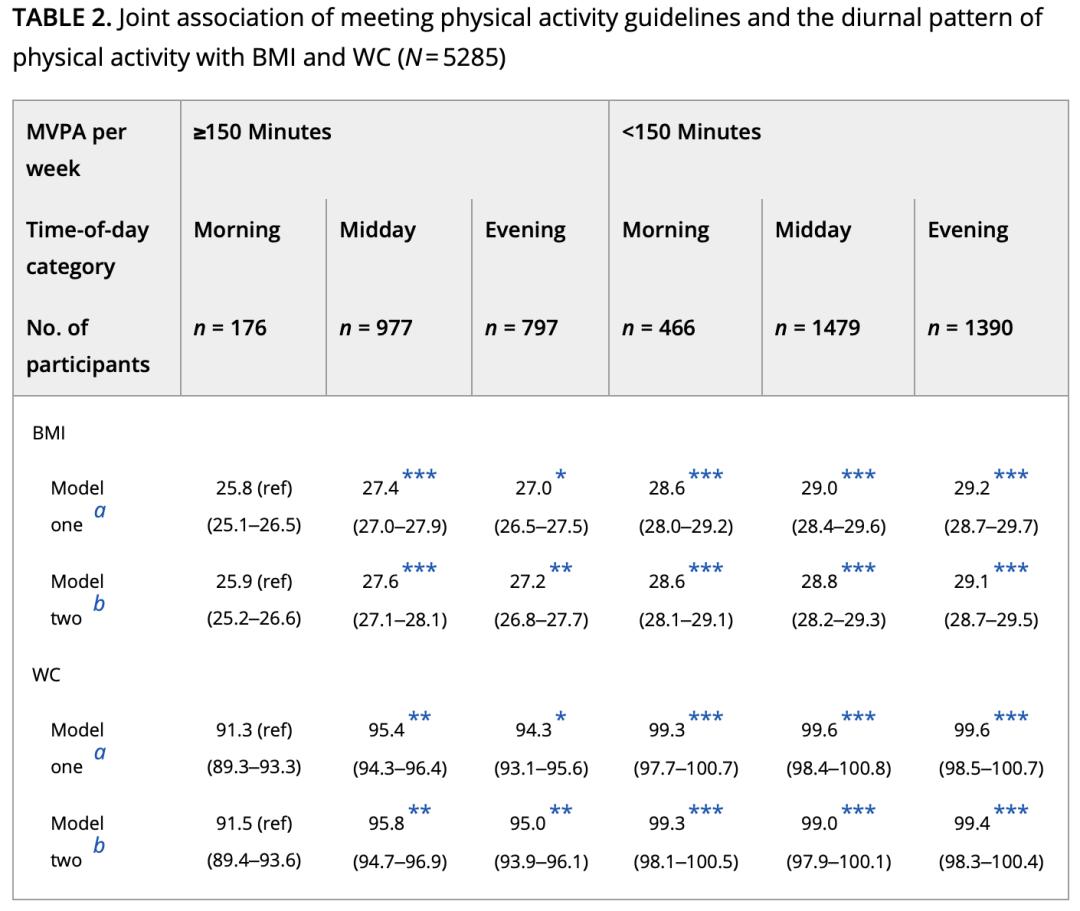 **TABLE 2.** Joint association of meeting physical activity guidelines and the diurnal pattern of physical activity with BMI and WC ($N = 5285$)

| MVPA per week | ≥150 Minutes | | | <150 Minutes | | |
|---|---|---|---|---|---|---|
| Time-of-day category | Morning | Midday | Evening | Morning | Midday | Evening |
| No. of participants | $n$ = 176 | $n$ = 977 | $n$ = 797 | $n$ = 466 | $n$ = 1479 | $n$ = 1390 |
| BMI | | | | | | |
| Model one $^{a}$ | 25.8 (ref) (25.1–26.5) | 27.4$^{***}$ (27.0–27.9) | 27.0$^{*}$ (26.5–27.5) | 28.6$^{***}$ (28.0–29.2) | 29.0$^{***}$ (28.4–29.6) | 29.2$^{***}$ (28.7–29.7) |
| Model two $^{b}$ | 25.9 (ref) (25.2–26.6) | 27.6$^{***}$ (27.1–28.1) | 27.2$^{**}$ (26.8–27.7) | 28.6$^{***}$ (28.1–29.1) | 28.8$^{***}$ (28.2–29.3) | 29.1$^{***}$ (28.7–29.5) |
| WC | | | | | | |
| Model one $^{a}$ | 91.3 (ref) (89.3–93.3) | 95.4$^{**}$ (94.3–96.4) | 94.3$^{*}$ (93.1–95.6) | 99.3$^{***}$ (97.7–100.7) | 99.6$^{***}$ (98.4–100.8) | 99.6$^{***}$ (98.5–100.7) |
| Model two $^{b}$ | 91.5 (ref) (89.4–93.6) | 95.8$^{**}$ (94.7–96.9) | 95.0$^{**}$ (93.9–96.1) | 99.3$^{***}$ (98.1–100.5) | 99.0$^{***}$ (97.9–100.1) | 99.4$^{***}$ (98.3–100.4) |